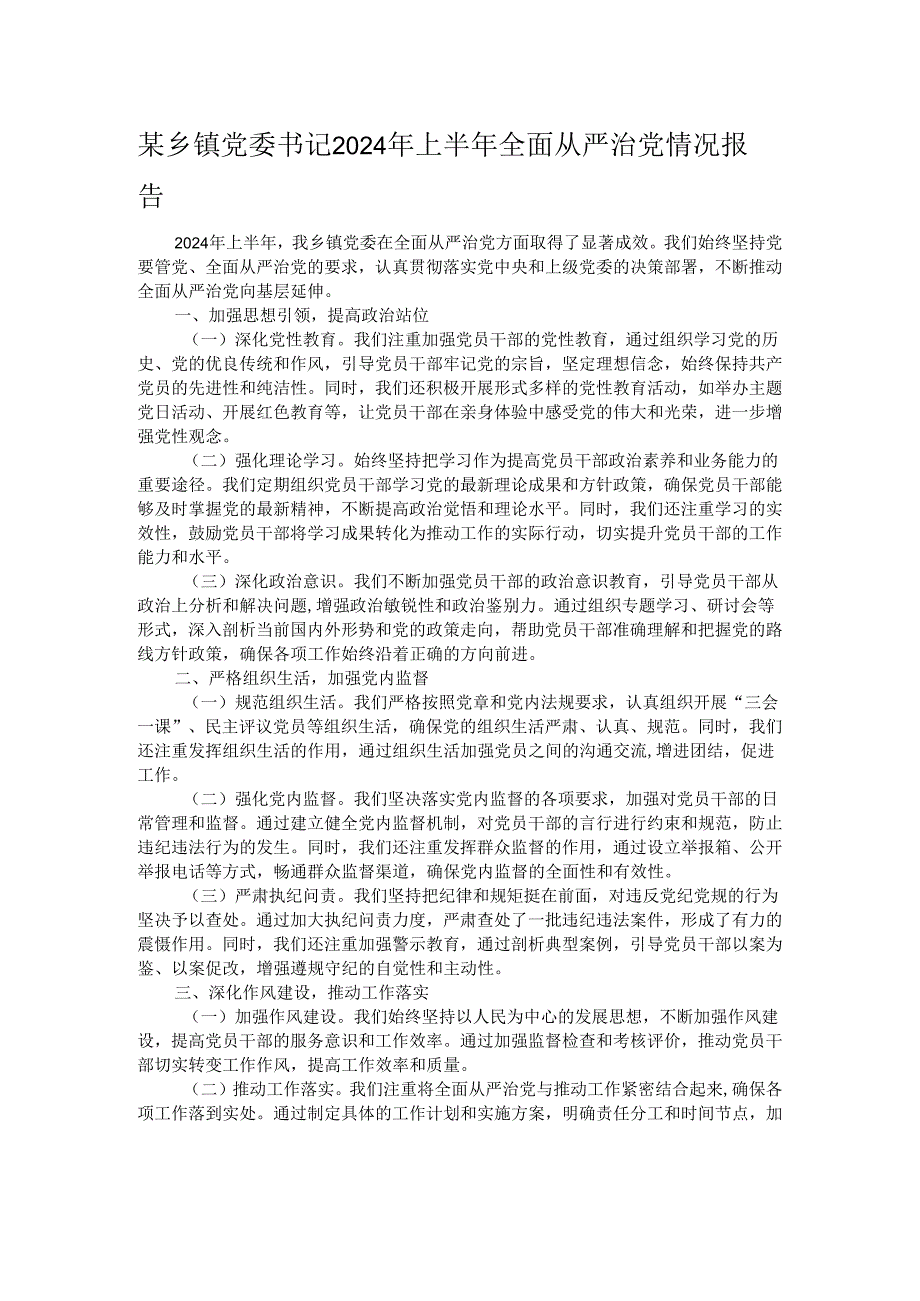 某乡镇党委书记2024年上半年全面从严治党情况报告

2024年上半年，我乡镇党委在全面从严治党方面取得了显著成效。我们始终坚持党要管党、全面从严治党的要求，认真贯彻落实党中央和上级党委的决策部署，不断推动全面从严治党向基层延伸。

一、加强思想引领，提高政治站位

（一）深化党性教育。我们注重加强党员干部的党性教育，通过组织学习党的历史、党的优良传统和作风，引导党员干部牢记党的宗旨，坚定理想信念，始终保持共产党员的先进性和纯洁性。同时，我们还积极开展形式多样的党性教育活动，如举办主题党日活动、开展红色教育等，让党员干部在亲身体验中感受党的伟大和光荣，进一步增强党性观念。

（二）强化理论学习。始终坚持把学习作为提高党员干部政治素养和业务能力的重要途径。我们定期组织党员干部学习党的最新理论成果和方针政策，确保党员干部能够及时掌握党的最新精神，不断提高政治觉悟和理论水平。同时，我们还注重学习的实效性，鼓励党员干部将学习成果转化为推动工作的实际行动，切实提升党员干部的工作能力和水平。

（三）深化政治意识。我们不断加强党员干部的政治意识教育，引导党员干部从政治上分析和解决问题，增强政治敏锐性和政治鉴别力。通过组织专题学习、研讨会等形式，深入剖析当前国内外形势和党的政策走向，帮助党员干部准确理解和把握党的路线方针政策，确保各项工作始终沿着正确的方向前进。

二、严格组织生活，加强党内监督

（一）规范组织生活。我们严格按照党章和党内法规要求，认真组织开展“三会一课”、民主评议党员等组织生活，确保党的组织生活严肃、认真、规范。同时，我们还注重发挥组织生活的作用，通过组织生活加强党员之间的沟通交流，增进团结，促进工作。

（二）强化党内监督。我们坚决落实党内监督的各项要求，加强对党员干部的日常管理和监督。通过建立健全党内监督机制，对党员干部的言行进行约束和规范，防止违纪违法行为的发生。同时，我们还注重发挥群众监督的作用，通过设立举报箱、公开举报电话等方式，畅通群众监督渠道，确保党内监督的全面性和有效性。

（三）严肃执纪问责。我们坚持把纪律和规矩挺在前面，对违反党纪党规的行为坚决予以查处。通过加大执纪问责力度，严肃查处了一批违纪违法案件，形成了有力的震慑作用。同时，我们还注重加强警示教育，通过剖析典型案例，引导党员干部以案为鉴、以案促改，增强遵规守纪的自觉性和主动性。

三、深化作风建设，推动工作落实

（一）加强作风建设。我们始终坚持以人民为中心的发展思想，不断加强作风建设，提高党员干部的服务意识和工作效率。通过加强监督检查和考核评价，推动党员干部切实转变工作作风，提高工作效率和质量。

（二）推动工作落实。我们注重将全面从严治党与推动工作紧密结合起来，确保各项工作落到实处。通过制定具体的工作计划和实施方案，明确责任分工和时间节点，加